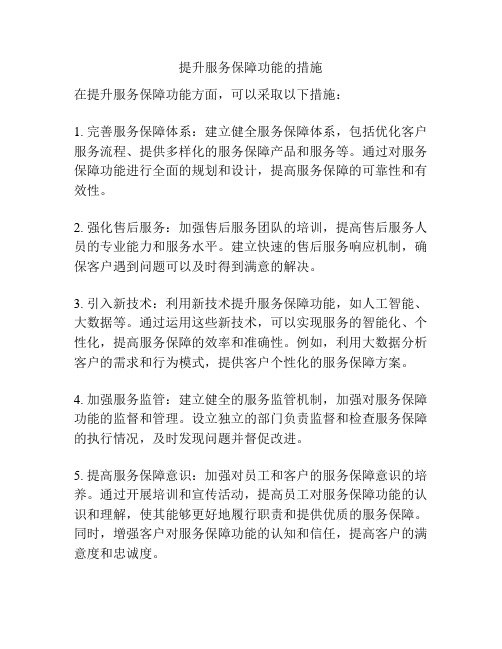 提升服务保障功能的措施

在提升服务保障功能方面，可以采取以下措施：

1. 完善服务保障体系：建立健全服务保障体系，包括优化客户服务流程、提供多样化的服务保障产品和服务等。通过对服务保障功能进行全面的规划和设计，提高服务保障的可靠性和有效性。

2. 强化售后服务：加强售后服务团队的培训，提高售后服务人员的专业能力和服务水平。建立快速的售后服务响应机制，确保客户遇到问题可以及时得到满意的解决。

3. 引入新技术：利用新技术提升服务保障功能，如人工智能、大数据等。通过运用这些新技术，可以实现服务的智能化、个性化，提高服务保障的效率和准确性。例如，利用大数据分析客户的需求和行为模式，提供客户个性化的服务保障方案。

4. 加强服务监管：建立健全的服务监管机制，加强对服务保障功能的监督和管理。设立独立的部门负责监督和检查服务保障的执行情况，及时发现问题并督促改进。

5. 提高服务保障意识：加强对员工和客户的服务保障意识的培养。通过开展培训和宣传活动，提高员工对服务保障功能的认识和理解，使其能够更好地履行职责和提供优质的服务保障。同时，增强客户对服务保障功能的认知和信任，提高客户的满意度和忠诚度。